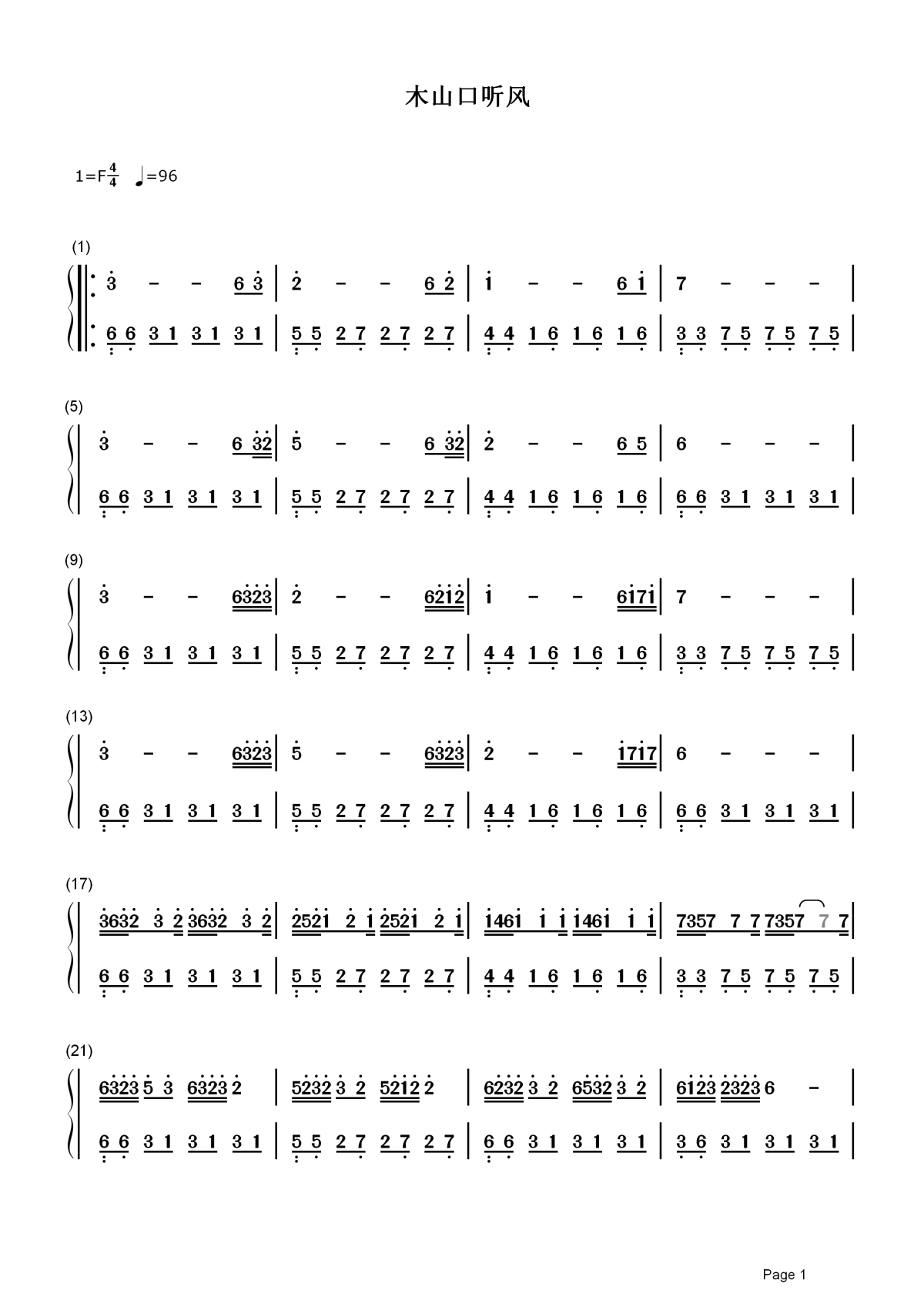 木山口听风

1=F$\frac{4}{4}$ ♩=96

(1)
3 - - 6 3 | 2 - - 6 2 | 1 - - 6 1 | 7 - - - |
6 6 3 1 3 1 3 1 | 5 5 2 7 2 7 2 7 | 4 4 1 6 1 6 1 6 | 3 3 7 5 7 5 7 5 |

(5)
3 - - 6 32 | 5 - - 6 32 | 2 - - 6 5 | 6 - - - |
6 6 3 1 3 1 3 1 | 5 5 2 7 2 7 2 7 | 4 4 1 6 1 6 1 6 | 6 6 3 1 3 1 3 1 |

(9)
3 - - 6323 | 2 - - 6212 | 1 - - 6171 | 7 - - - |
6 6 3 1 3 1 3 1 | 5 5 2 7 2 7 2 7 | 4 4 1 6 1 6 1 6 | 3 3 7 5 7 5 7 5 |

(13)
3 - - 6323 | 5 - - 6323 | 2 - - 1717 | 6 - - - |
6 6 3 1 3 1 3 1 | 5 5 2 7 2 7 2 7 | 4 4 1 6 1 6 1 6 | 6 6 3 1 3 1 3 1 |

(17)
3632 3 2 3632 3 2 | 2521 2 1 2521 2 1 | 1461 1 1 1461 1 1 | 7357 7 7 7357 7 7 |
6 6 3 1 3 1 3 1 | 5 5 2 7 2 7 2 7 | 4 4 1 6 1 6 1 6 | 3 3 7 5 7 5 7 5 |

(21)
6323 5 3 6323 2 | 5232 3 2 5212 2 | 6232 3 2 6532 3 2 | 6123 2323 6 - |
6 6 3 1 3 1 3 1 | 5 5 2 7 2 7 2 7 | 6 6 3 1 3 1 3 1 | 3 6 3 1 3 1 3 1 |

Page 1